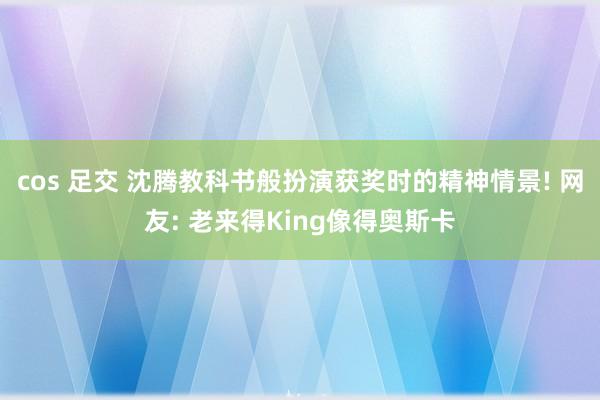 cos 足交 沈腾教科书般扮演获奖时的精神情景! 网友: 老来得King像得奥斯卡